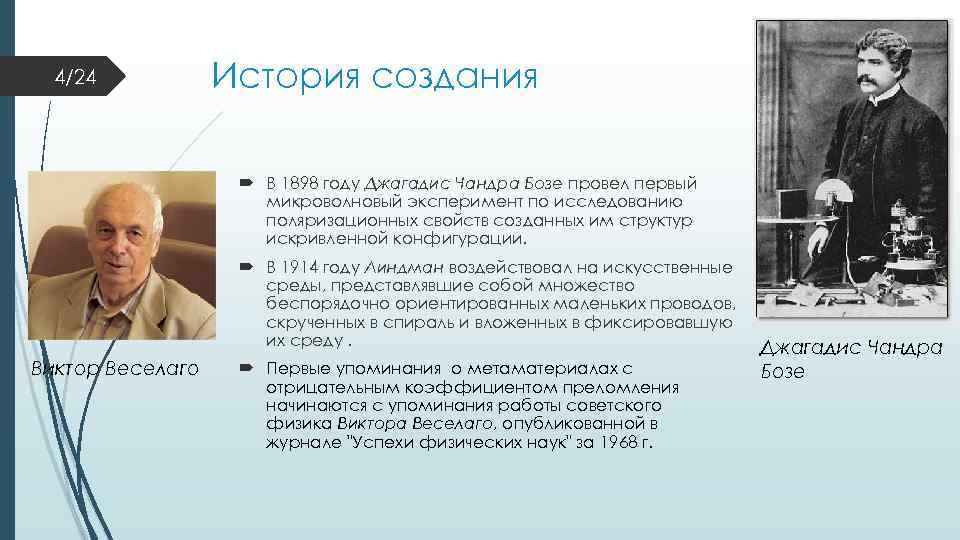 4/24

История создания

В 1898 году Джагадис Чандра Бозе провел первый микроволновый эксперимент по исследованию поляризационных свойств созданных им структур искривленной конфигурации.

В 1914 году Линдман воздействовал на искусственные среды, представлявшие собой множество беспорядочно ориентированных маленьких проводов, скрученных в спираль и вложенных в фиксировавшую их среду .

Первые упоминания о метаматериалах с отрицательным коэффициентом преломления начинаются с упоминания работы советского физика Виктора Веселаго, опубликованной в журнале "Успехи физических наук" за 1968 г.

Виктор Веселаго

Джагадис Чандра Бозе